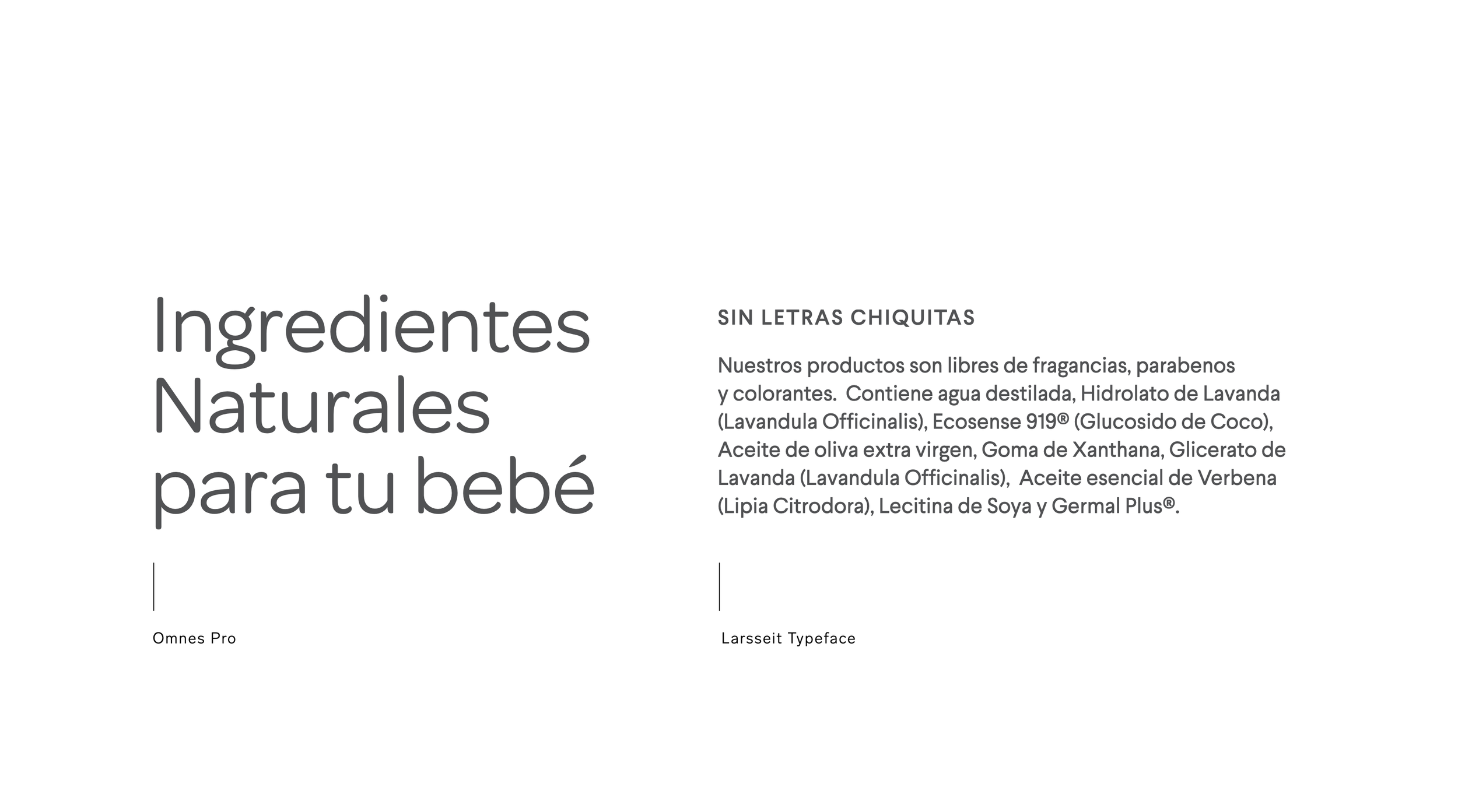 Ingredientes
Naturales
para tu bebé

Omnes Pro

SIN LETRAS CHIQUITAS

Nuestros productos son libres de fragancias, parabenos y colorantes. Contiene agua destilada, Hidrolato de Lavanda (Lavandula Officinalis), Ecosense 919® (Glucosido de Coco), Aceite de oliva extra virgen, Goma de Xanthana, Glicerato de Lavanda (Lavandula Officinalis), Aceite esencial de Verbena (Lipia Citrodora), Lecitina de Soya y Germal Plus®.

Larsseit Typeface